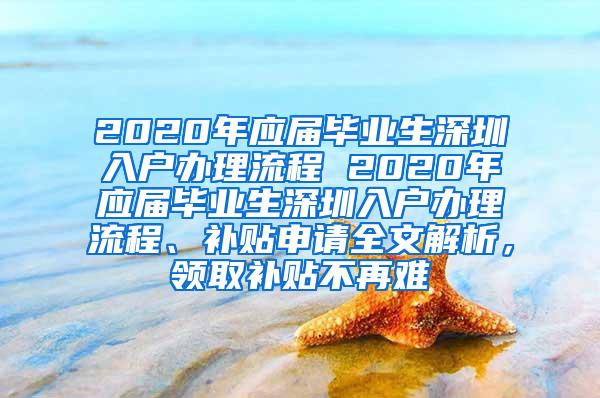 2020年应届毕业生深圳入户办理流程 2020年应届毕业生深圳入户办理流程、补贴申请全文解析，领取补贴不再难